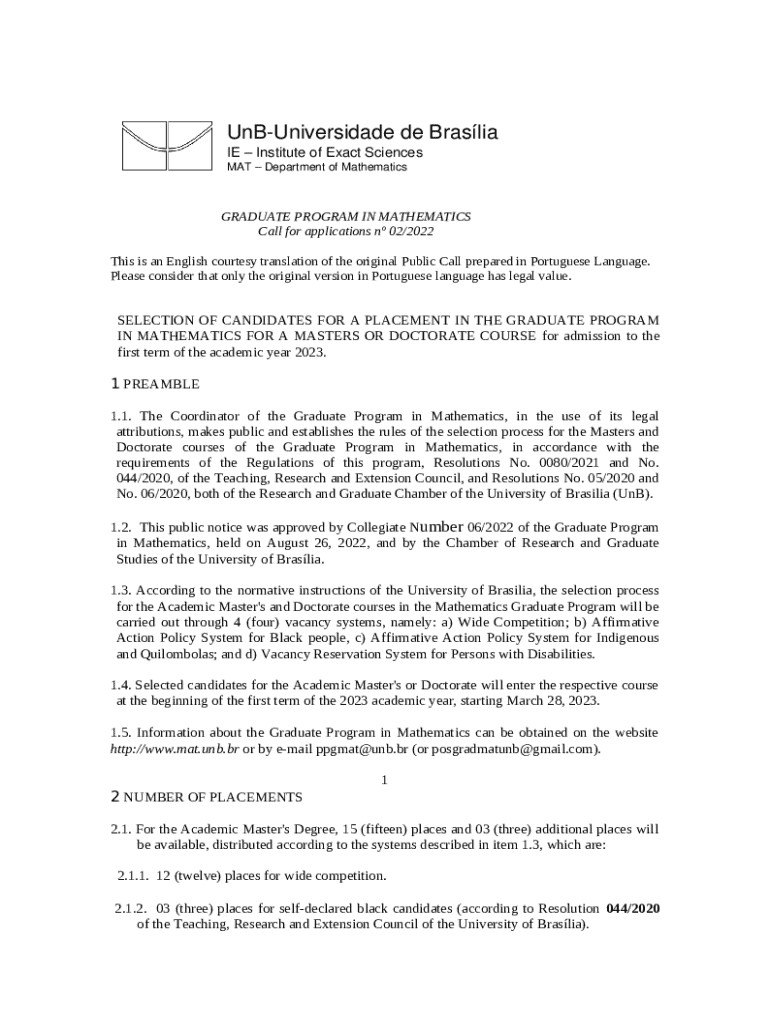 UnB-Universidade de Brasília
IE – Institute of Exact Sciences
MAT – Department of Mathematics

GRADUATE PROGRAM IN MATHEMATICS
Call for applications nº 02/2022

This is an English courtesy translation of the original Public Call prepared in Portuguese Language. Please consider that only the original version in Portuguese language has legal value.

SELECTION OF CANDIDATES FOR A PLACEMENT IN THE GRADUATE PROGRAM IN MATHEMATICS FOR A MASTERS OR DOCTORATE COURSE for admission to the first term of the academic year 2023.

1 PREAMBLE

1.1. The Coordinator of the Graduate Program in Mathematics, in the use of its legal attributions, makes public and establishes the rules of the selection process for the Masters and Doctorate courses of the Graduate Program in Mathematics, in accordance with the requirements of the Regulations of this program, Resolutions No. 0080/2021 and No. 044/2020, of the Teaching, Research and Extension Council, and Resolutions No. 05/2020 and No. 06/2020, both of the Research and Graduate Chamber of the University of Brasilia (UnB).

1.2. This public notice was approved by Collegiate Number 06/2022 of the Graduate Program in Mathematics, held on August 26, 2022, and by the Chamber of Research and Graduate Studies of the University of Brasília.

1.3. According to the normative instructions of the University of Brasilia, the selection process for the Academic Master's and Doctorate courses in the Mathematics Graduate Program will be carried out through 4 (four) vacancy systems, namely: a) Wide Competition; b) Affirmative Action Policy System for Black people, c) Affirmative Action Policy System for Indigenous and Quilombolas; and d) Vacancy Reservation System for Persons with Disabilities.

1.4. Selected candidates for the Academic Master's or Doctorate will enter the respective course at the beginning of the first term of the 2023 academic year, starting March 28, 2023.

1.5. Information about the Graduate Program in Mathematics can be obtained on the website http://www.mat.unb.br or by e-mail ppgmat@unb.br (or posgradmatunb@gmail.com).

1

2 NUMBER OF PLACEMENTS

2.1. For the Academic Master's Degree, 15 (fifteen) places and 03 (three) additional places will be available, distributed according to the systems described in item 1.3, which are:

2.1.1. 12 (twelve) places for wide competition.

2.1.2. 03 (three) places for self-declared black candidates (according to Resolution 044/2020 of the Teaching, Research and Extension Council of the University of Brasília).